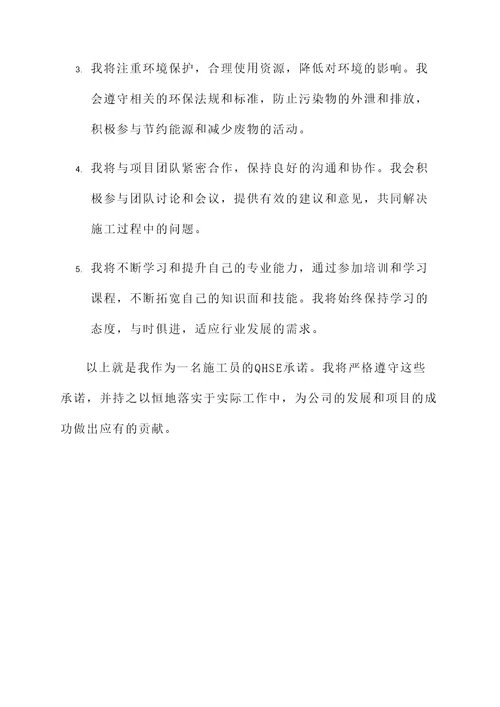 3. 我将注重环境保护，合理使用资源，降低对环境的影响。我会遵守相关的环保法规和标准，防止污染物的外泄和排放，积极参与节约能源和减少废物的活动。

4. 我将与项目团队紧密合作，保持良好的沟通和协作。我会积极参与团队讨论和会议，提供有效的建议和意见，共同解决施工过程中的问题。

5. 我将不断学习和提升自己的专业能力，通过参加培训和学习课程，不断拓宽自己的知识面和技能。我将始终保持学习的态度，与时俱进，适应行业发展的需求。

以上就是我作为一名施工员的QHSE承诺。我将严格遵守这些承诺，并持之以恒地落实于实际工作中，为公司的发展和项目的成功做出应有的贡献。